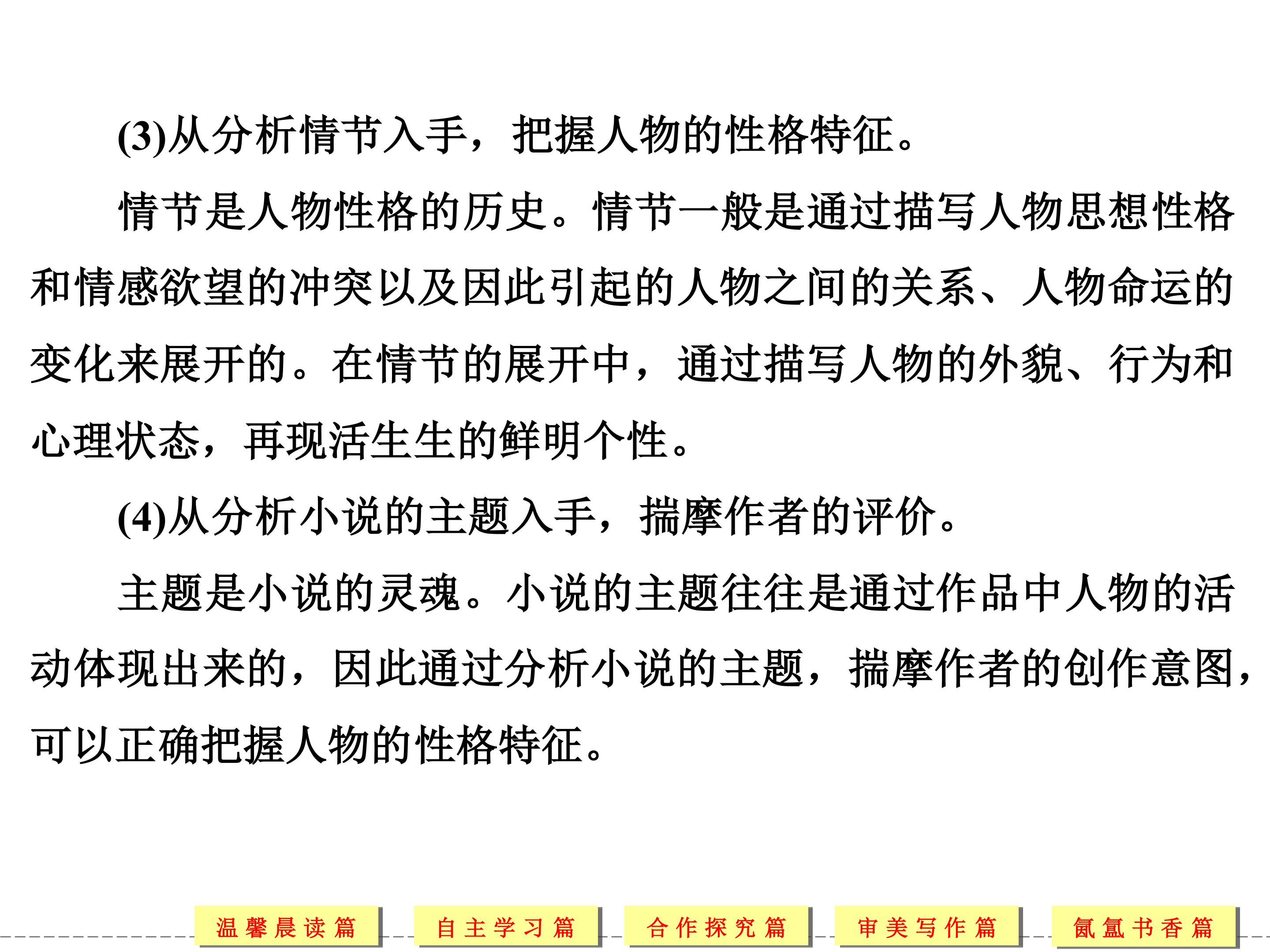 (3)从分析情节入手，把握人物的性格特征。

情节是人物性格的历史。情节一般是通过描写人物思想性格和情感欲望的冲突以及因此引起的人物之间的关系、人物命运的变化来展开的。在情节的展开中，通过描写人物的外貌、行为和心理状态，再现活生生的鲜明个性。

(4)从分析小说的主题入手，揣摩作者的评价。

主题是小说的灵魂。小说的主题往往是通过作品中人物的活动体现出来的，因此通过分析小说的主题，揣摩作者的创作意图，可以正确把握人物的性格特征。

温馨晨读篇 自主学习篇 合作探究篇 审美写作篇 氤氲书香篇